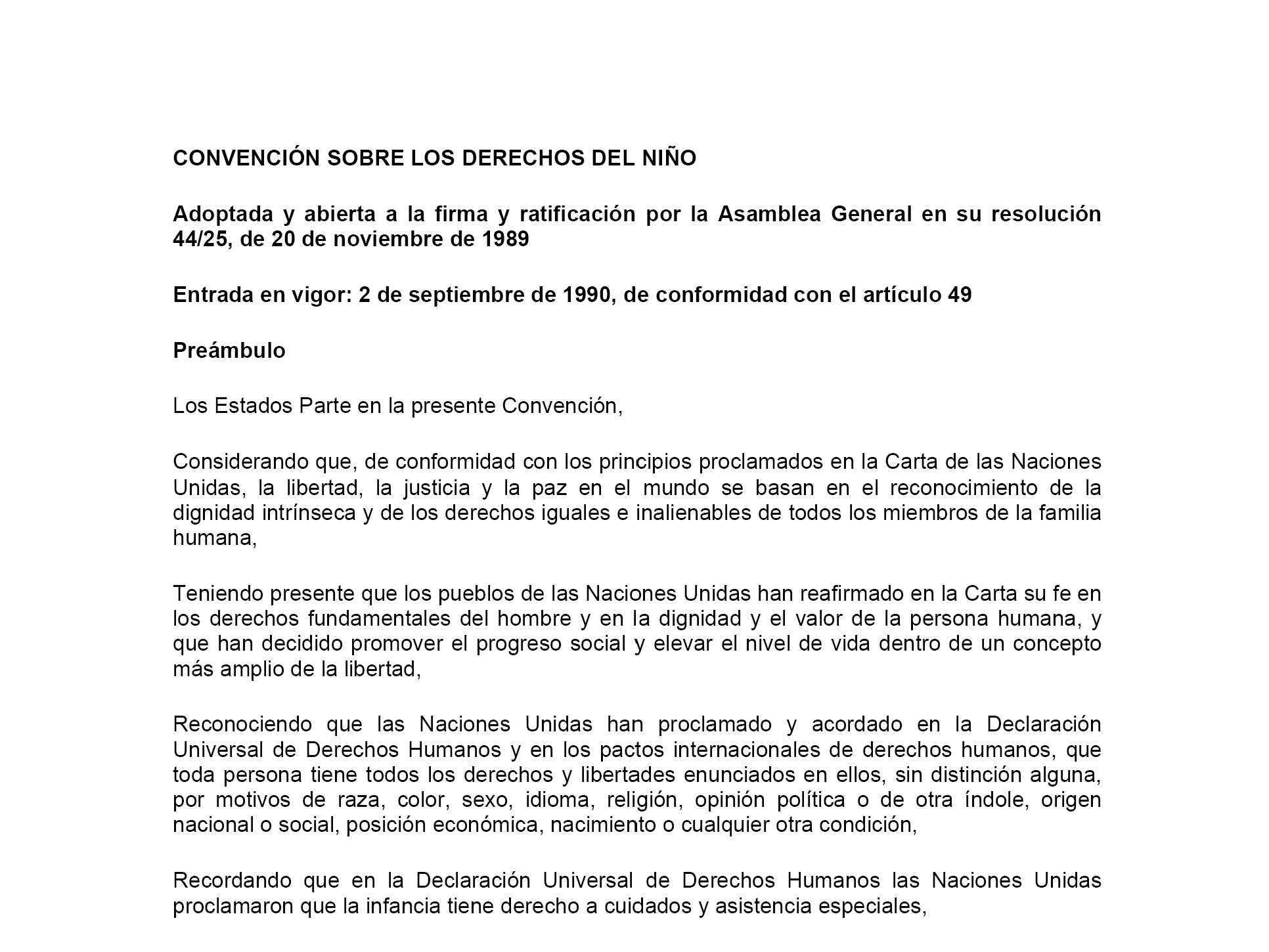 CONVENCIÓN SOBRE LOS DERECHOS DEL NIÑO

Adoptada y abierta a la firma y ratificación por la Asamblea General en su resolución 44/25, de 20 de noviembre de 1989

Entrada en vigor: 2 de septiembre de 1990, de conformidad con el artículo 49

Preámbulo

Los Estados Parte en la presente Convención,

Considerando que, de conformidad con los principios proclamados en la Carta de las Naciones Unidas, la libertad, la justicia y la paz en el mundo se basan en el reconocimiento de la dignidad intrínseca y de los derechos iguales e inalienables de todos los miembros de la familia humana,

Teniendo presente que los pueblos de las Naciones Unidas han reafirmado en la Carta su fe en los derechos fundamentales del hombre y en la dignidad y el valor de la persona humana, y que han decidido promover el progreso social y elevar el nivel de vida dentro de un concepto más amplio de la libertad,

Reconociendo que las Naciones Unidas han proclamado y acordado en la Declaración Universal de Derechos Humanos y en los pactos internacionales de derechos humanos, que toda persona tiene todos los derechos y libertades enunciados en ellos, sin distinción alguna, por motivos de raza, color, sexo, idioma, religión, opinión política o de otra índole, origen nacional o social, posición económica, nacimiento o cualquier otra condición,

Recordando que en la Declaración Universal de Derechos Humanos las Naciones Unidas proclamaron que la infancia tiene derecho a cuidados y asistencia especiales,